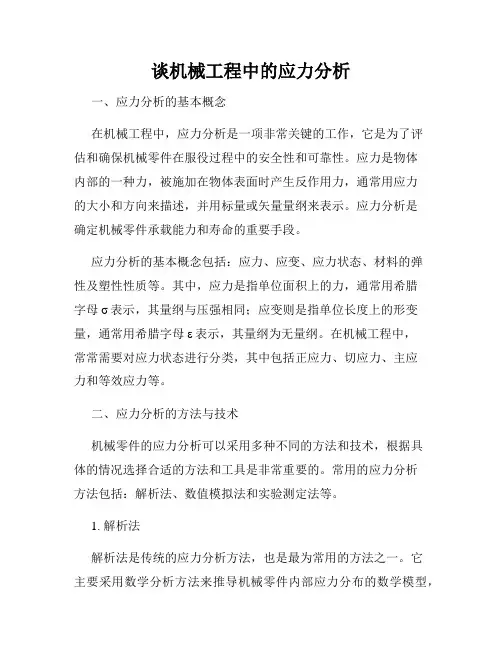 谈机械工程中的应力分析

一、应力分析的基本概念

在机械工程中，应力分析是一项非常关键的工作，它是为了评估和确保机械零件在服役过程中的安全性和可靠性。应力是物体内部的一种力，被施加在物体表面时产生反作用力，通常用应力的大小和方向来描述，并用标量或矢量量纲来表示。应力分析是确定机械零件承载能力和寿命的重要手段。

应力分析的基本概念包括：应力、应变、应力状态、材料的弹性及塑性性质等。其中，应力是指单位面积上的力，通常用希腊字母 σ 表示，其量纲与压强相同；应变则是指单位长度上的形变量，通常用希腊字母 ε 表示，其量纲为无量纲。在机械工程中，常常需要对应力状态进行分类，其中包括正应力、切应力、主应力和等效应力等。

二、应力分析的方法与技术

机械零件的应力分析可以采用多种不同的方法和技术，根据具体的情况选择合适的方法和工具是非常重要的。常用的应力分析方法包括：解析法、数值模拟法和实验测定法等。

1. 解析法

解析法是传统的应力分析方法，也是最为常用的方法之一。它主要采用数学分析方法来推导机械零件内部应力分布的数学模型，